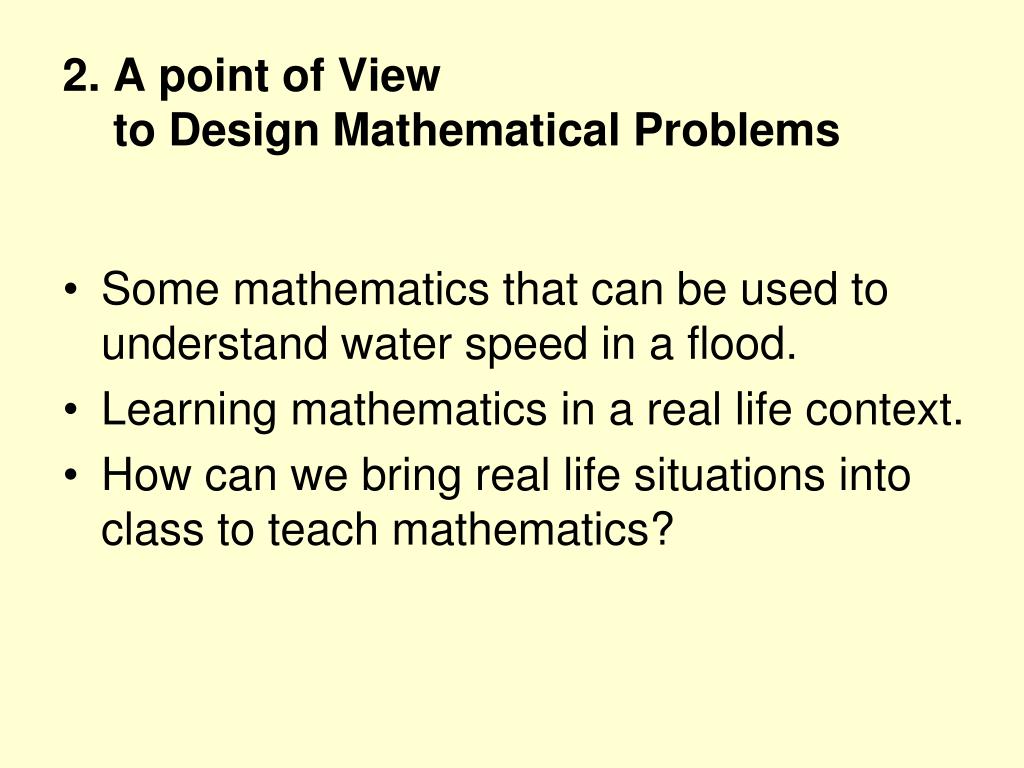 2. A point of View
to Design Mathematical Problems

• Some mathematics that can be used to understand water speed in a flood.
• Learning mathematics in a real life context.
• How can we bring real life situations into class to teach mathematics?